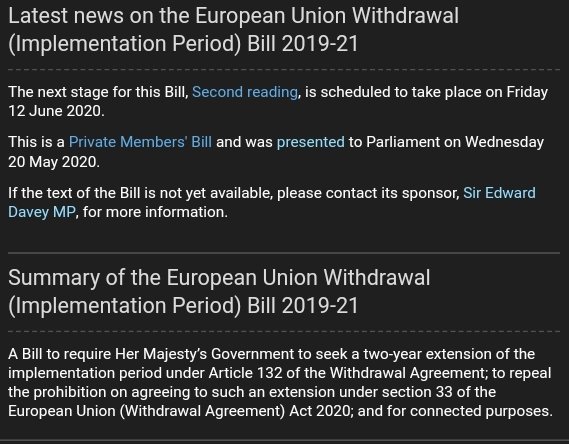 Latest news on the European Union Withdrawal (Implementation Period) Bill 2019-21

The next stage for this Bill, Second reading, is scheduled to take place on Friday 12 June 2020.

This is a Private Members' Bill and was presented to Parliament on Wednesday 20 May 2020.

If the text of the Bill is not yet available, please contact its sponsor, Sir Edward Davey MP, for more information.

Summary of the European Union Withdrawal (Implementation Period) Bill 2019-21

A Bill to require Her Majesty's Government to seek a two-year extension of the implementation period under Article 132 of the Withdrawal Agreement; to repeal the prohibition on agreeing to such an extension under section 33 of the European Union (Withdrawal Agreement) Act 2020; and for connected purposes.